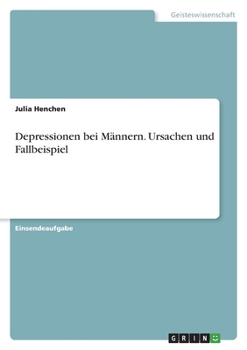 Geisteswissenschaft

Julia Henchen

Depressionen bei Männern. Ursachen und Fallbeispiel

Einsendeaufgabe

GRIN